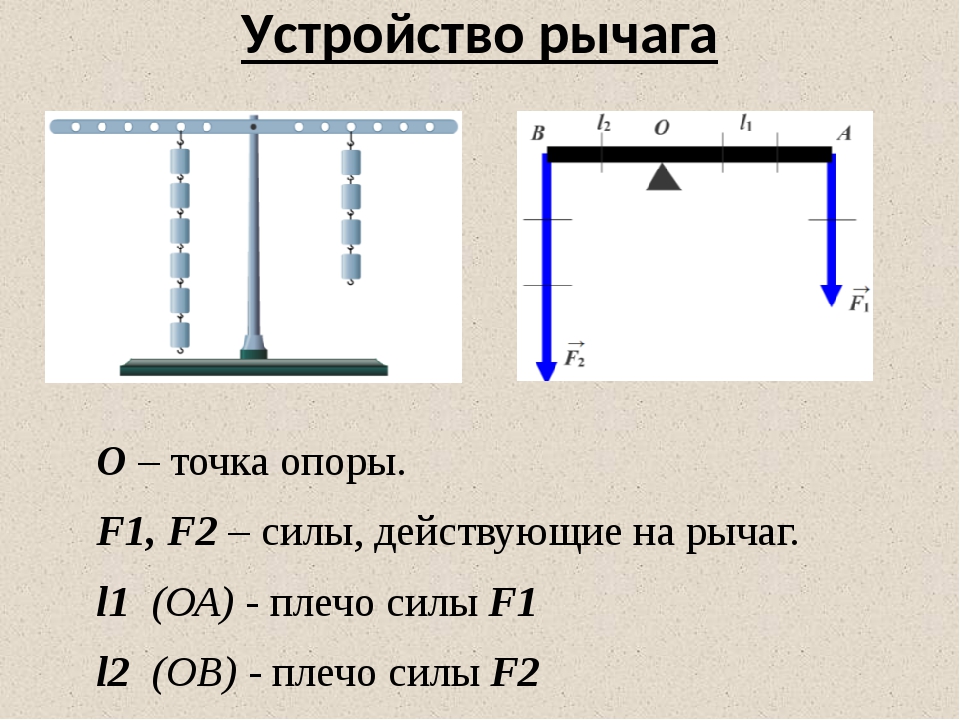 Устройство рычага

B $l_2$ O $l_1$ A

$\vec{F_1}$

$\vec{F_2}$

O – точка опоры.

F1, F2 – силы, действующие на рычаг.

l1 (OA) - плечо силы F1

l2 (OB) - плечо силы F2